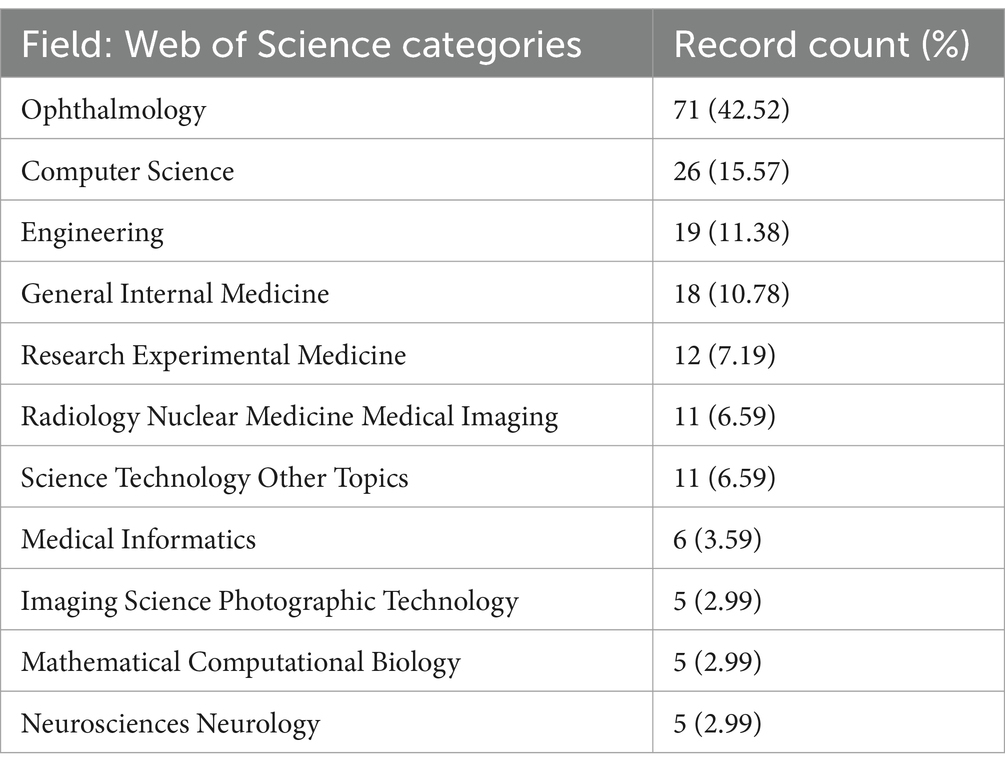 | Field: Web of Science categories | Record count (%) |
|---|---|
| Ophthalmology | 71 (42.52) |
| Computer Science | 26 (15.57) |
| Engineering | 19 (11.38) |
| General Internal Medicine | 18 (10.78) |
| Research Experimental Medicine | 12 (7.19) |
| Radiology Nuclear Medicine Medical Imaging | 11 (6.59) |
| Science Technology Other Topics | 11 (6.59) |
| Medical Informatics | 6 (3.59) |
| Imaging Science Photographic Technology | 5 (2.99) |
| Mathematical Computational Biology | 5 (2.99) |
| Neurosciences Neurology | 5 (2.99) |